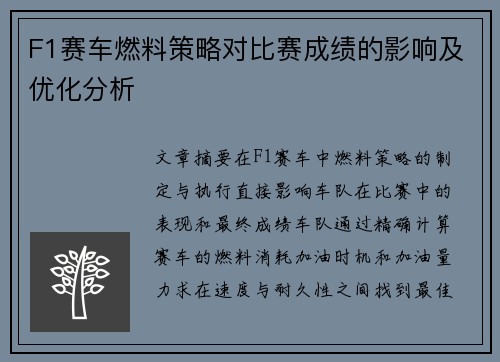 F1赛车燃料策略对比赛成绩的影响及优化分析

文章摘要在F1赛车中燃料策略的制定与执行直接影响车队在比赛中的表现和最终成绩车队通过精确计算赛车的燃料消耗加油时机和加油量力求在速度与耐久性之间找到最佳